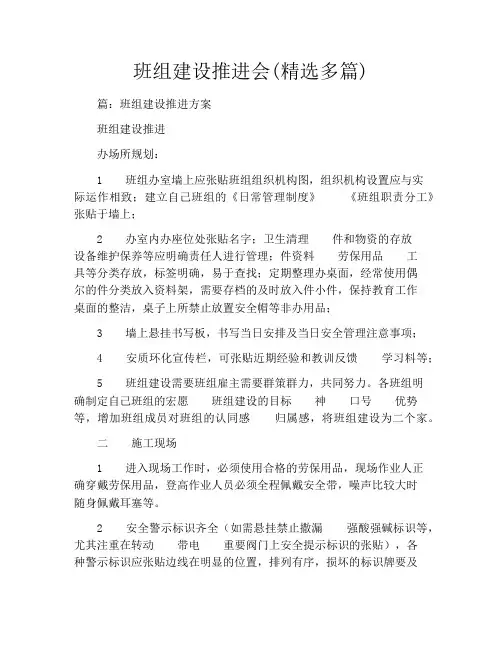 班组建设推进会(精选多篇)

篇：班组建设推进方案

班组建设推进

办场所规划：

1　班组办室墙上应张贴班组组织机构图，组织机构设置应与实际运作相致；建立自己班组的《日常管理制度》　《班组职责分工》张贴于墙上；

2　办室内办座位处张贴名字；卫生清理　件和物资的存放　设备维护保养等应明确责任人进行管理；件资料　劳保用品　工具等分类存放，标签明确，易于查找；定期整理办桌面，经常使用偶尔的件分类放入资料架，需要存档的及时放入件小件，保持教育工作桌面的整洁，桌子上所禁止放置安全帽等非办用品；

3　墙上悬挂书写板，书写当日安排及当日安全管理注意事项；

4　安质环化宣传栏，可张贴近期经验和教训反馈　学习料等；

5　班组建设需要班组雇主需要群策群力，共同努力。各班组明确制定自己班组的宏愿　班组建设的目标　神　口号　优势等，增加班组成员对班组的认同感　归属感，将班组建设为二个家。

二　施工现场

1　进入现场工作时，必须使用合格的劳保用品，现场作业人正确穿戴劳保用品，登高作业人员必须全程佩戴安全带，噪声比较大时随身佩戴耳塞等。

2　安全警示标识齐全（如需悬挂禁止撒漏　强酸强碱标识等，尤其注重在转动　带电　重要阀门上安全提示标识的张贴），各种警示标识应张贴边线在明显的位置，排列有序，损坏的标识牌要及